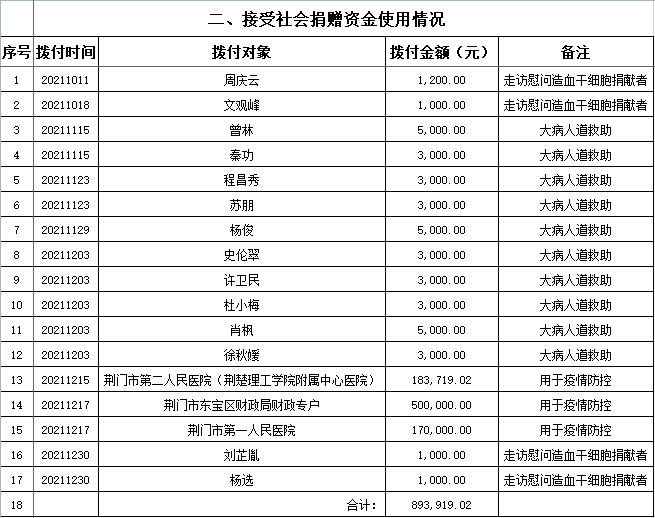 二、接受社会捐赠资金使用情况

| 序号 | 拨付时间 | 拨付对象 | 拨付金额（元） | 备注 |
|---|---|---|---|---|
| 1 | 20211011 | 周庆云 | 1,200.00 | 走访慰问造血干细胞捐献者 |
| 2 | 20211018 | 文观峰 | 1,000.00 | 走访慰问造血干细胞捐献者 |
| 3 | 20211115 | 曾林 | 5,000.00 | 大病人道救助 |
| 4 | 20211115 | 秦功 | 3,000.00 | 大病人道救助 |
| 5 | 20211123 | 程昌秀 | 3,000.00 | 大病人道救助 |
| 6 | 20211123 | 苏朋 | 3,000.00 | 大病人道救助 |
| 7 | 20211129 | 杨俊 | 5,000.00 | 大病人道救助 |
| 8 | 20211203 | 史伦翠 | 3,000.00 | 大病人道救助 |
| 9 | 20211203 | 许卫民 | 3,000.00 | 大病人道救助 |
| 10 | 20211203 | 杜小梅 | 3,000.00 | 大病人道救助 |
| 11 | 20211203 | 肖枫 | 5,000.00 | 大病人道救助 |
| 12 | 20211203 | 徐秋媛 | 3,000.00 | 大病人道救助 |
| 13 | 20211215 | 荆门市第二人民医院（荆楚理工学院附属中心医院） | 183,719.02 | 用于疫情防控 |
| 14 | 20211217 | 荆门市东宝区财政局财政专户 | 500,000.00 | 用于疫情防控 |
| 15 | 20211217 | 荆门市第一人民医院 | 170,000.00 | 用于疫情防控 |
| 16 | 20211230 | 刘芷胤 | 1,000.00 | 走访慰问造血干细胞捐献者 |
| 17 | 20211230 | 杨选 | 1,000.00 | 走访慰问造血干细胞捐献者 |
| 18 |  | 合计： | 893,919.02 |  |